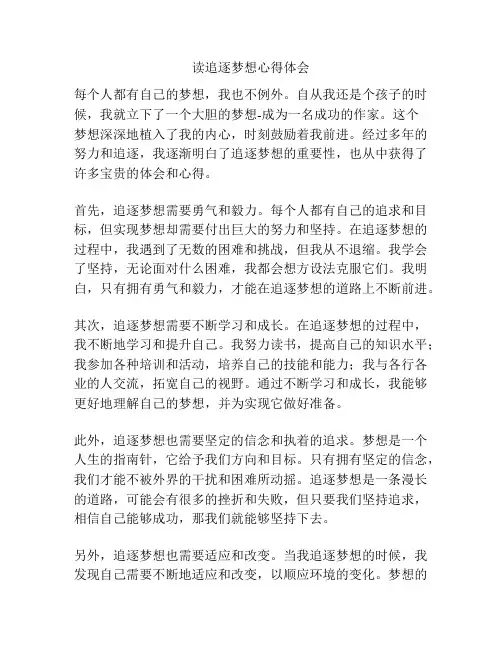 读追逐梦想心得体会

每个人都有自己的梦想，我也不例外。自从我还是个孩子的时候，我就立下了一个大胆的梦想-成为一名成功的作家。这个梦想深深地植入了我的内心，时刻鼓励着我前进。经过多年的努力和追逐，我逐渐明白了追逐梦想的重要性，也从中获得了许多宝贵的体会和心得。

首先，追逐梦想需要勇气和毅力。每个人都有自己的追求和目标，但实现梦想却需要付出巨大的努力和坚持。在追逐梦想的过程中，我遇到了无数的困难和挑战，但我从不退缩。我学会了坚持，无论面对什么困难，我都会想方设法克服它们。我明白，只有拥有勇气和毅力，才能在追逐梦想的道路上不断前进。

其次，追逐梦想需要不断学习和成长。在追逐梦想的过程中，我不断地学习和提升自己。我努力读书，提高自己的知识水平；我参加各种培训和活动，培养自己的技能和能力；我与各行各业的人交流，拓宽自己的视野。通过不断学习和成长，我能够更好地理解自己的梦想，并为实现它做好准备。

此外，追逐梦想也需要坚定的信念和执着的追求。梦想是一个人生的指南针，它给予我们方向和目标。只有拥有坚定的信念，我们才能不被外界的干扰和困难所动摇。追逐梦想是一条漫长的道路，可能会有很多的挫折和失败，但只要我们坚持追求，相信自己能够成功，那我们就能够坚持下去。

另外，追逐梦想也需要适应和改变。当我追逐梦想的时候，我发现自己需要不断地适应和改变，以顺应环境的变化。梦想的